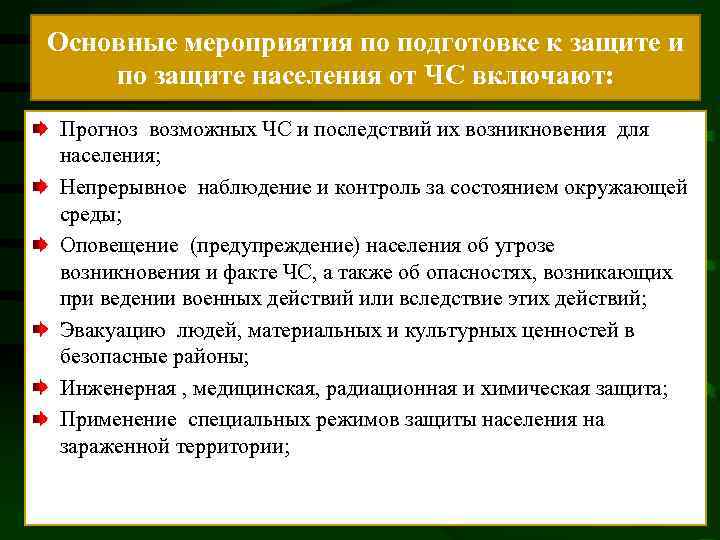 Основные мероприятия по подготовке к защите и по защите населения от ЧС включают:

Прогноз возможных ЧС и последствий их возникновения для населения;

Непрерывное наблюдение и контроль за состоянием окружающей среды;

Оповещение (предупреждение) населения об угрозе возникновения и факте ЧС, а также об опасностях, возникающих при ведении военных действий или вследствие этих действий;

Эвакуацию людей, материальных и культурных ценностей в безопасные районы;

Инженерная , медицинская, радиационная и химическая защита;

Применение специальных режимов защиты населения на зараженной территории;